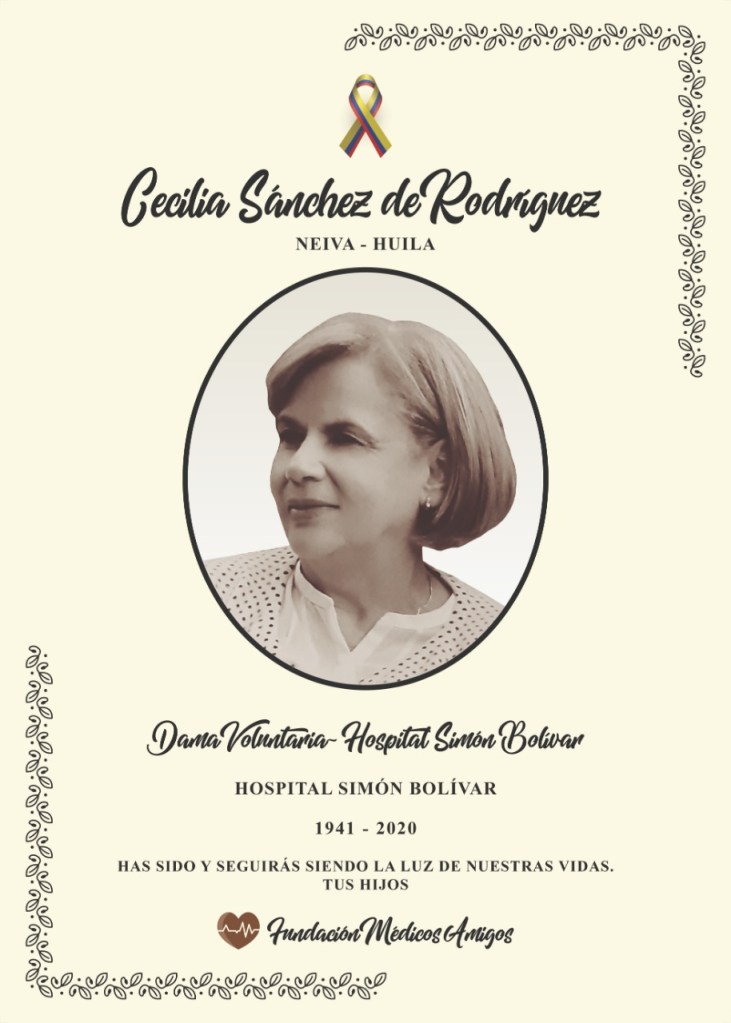 Cecilia Sánchez de Rodríguez

NEIVA - HUILA

Dama Voluntaria- Hospital Simón Bolívar

HOSPITAL SIMÓN BOLÍVAR

1941 - 2020

HAS SIDO Y SEGUIRÁS SIENDO LA LUZ DE NUESTRAS VIDAS.
TUS HIJOS

Fundación Médicos Amigos